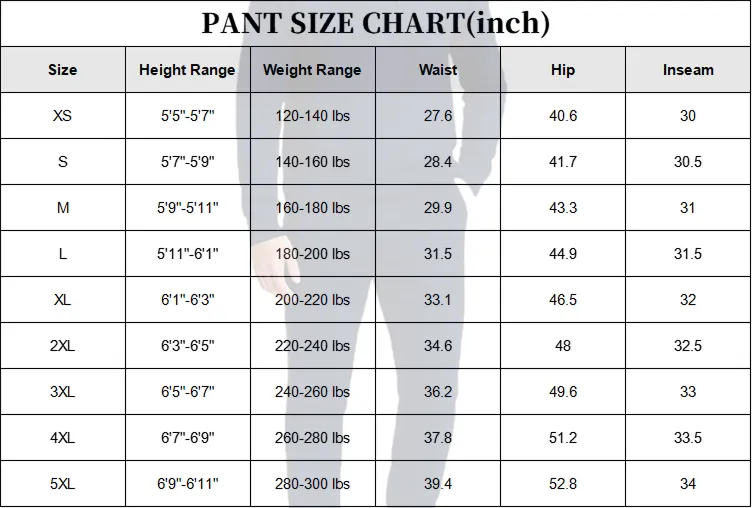 PANT SIZE CHART(inch)

| Size | Height Range | Weight Range | Waist | Hip | Inseam |
|---|---|---|---|---|---|
| XS | 5'5"-5'7" | 120-140 lbs | 27.6 | 40.6 | 30 |
| S | 5'7"-5'9" | 140-160 lbs | 28.4 | 41.7 | 30.5 |
| M | 5'9"-5'11" | 160-180 lbs | 29.9 | 43.3 | 31 |
| L | 5'11"-6'1" | 180-200 lbs | 31.5 | 44.9 | 31.5 |
| XL | 6'1"-6'3" | 200-220 lbs | 33.1 | 46.5 | 32 |
| 2XL | 6'3"-6'5" | 220-240 lbs | 34.6 | 48 | 32.5 |
| 3XL | 6'5"-6'7" | 240-260 lbs | 36.2 | 49.6 | 33 |
| 4XL | 6'7"-6'9" | 260-280 lbs | 37.8 | 51.2 | 33.5 |
| 5XL | 6'9"-6'11" | 280-300 lbs | 39.4 | 52.8 | 34 |